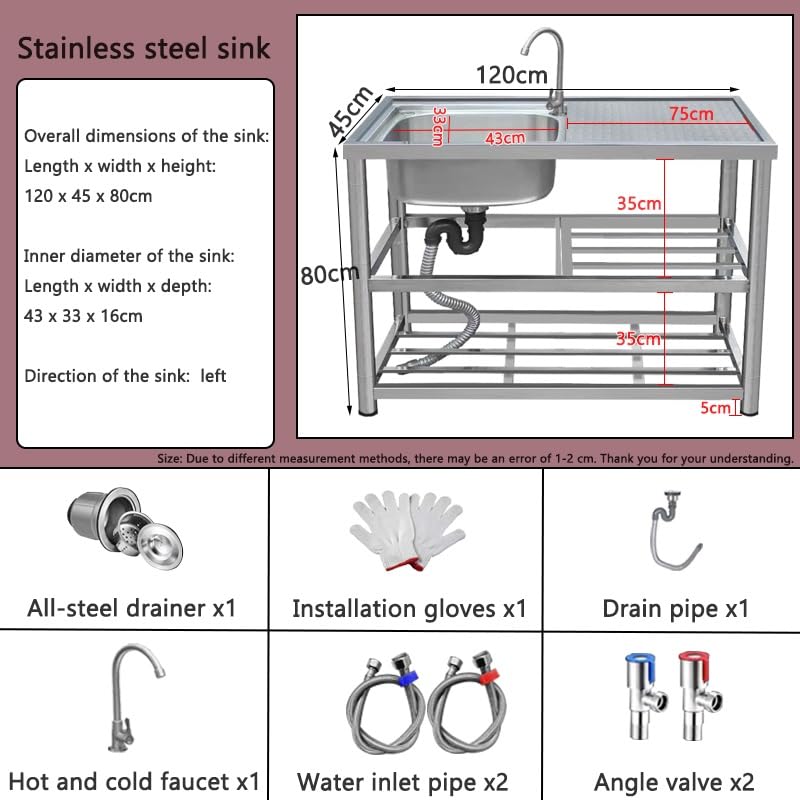 Stainless steel sink

Overall dimensions of the sink:
Length x width x height:
120 x 45 x 80cm

Inner diameter of the sink:
Length x width x depth:
43 x 33 x 16cm

Direction of the sink: left

120cm
45cm
33cm
43cm
75cm
35cm
80cm
35cm
5cm

Size: Due to different measurement methods, there may be an error of 1-2 cm. Thank you for your understanding.

All-steel drainer x1

Installation gloves x1

Drain pipe x1

Hot and cold faucet x1

Water inlet pipe x2

Angle valve x2